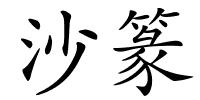 沙篆